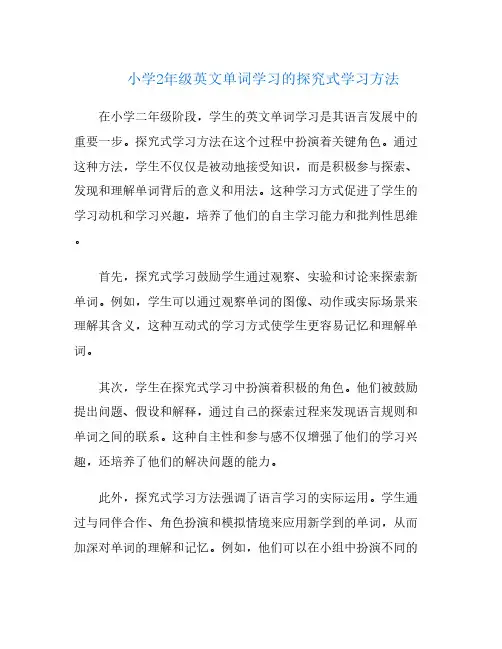 小学2年级英文单词学习的探究式学习方法

在小学二年级阶段，学生的英文单词学习是其语言发展中的重要一步。探究式学习方法在这个过程中扮演着关键角色。通过这种方法，学生不仅仅是被动地接受知识，而是积极参与探索、发现和理解单词背后的意义和用法。这种学习方式促进了学生的学习动机和学习兴趣，培养了他们的自主学习能力和批判性思维。

首先，探究式学习鼓励学生通过观察、实验和讨论来探索新单词。例如，学生可以通过观察单词的图像、动作或实际场景来理解其含义，这种互动式的学习方式使学生更容易记忆和理解单词。

其次，学生在探究式学习中扮演着积极的角色。他们被鼓励提出问题、假设和解释，通过自己的探索过程来发现语言规则和单词之间的联系。这种自主性和参与感不仅增强了他们的学习兴趣，还培养了他们的解决问题的能力。

此外，探究式学习方法强调了语言学习的实际运用。学生通过与同伴合作、角色扮演和模拟情境来应用新学到的单词，从而加深对单词的理解和记忆。例如，他们可以在小组中扮演不同的